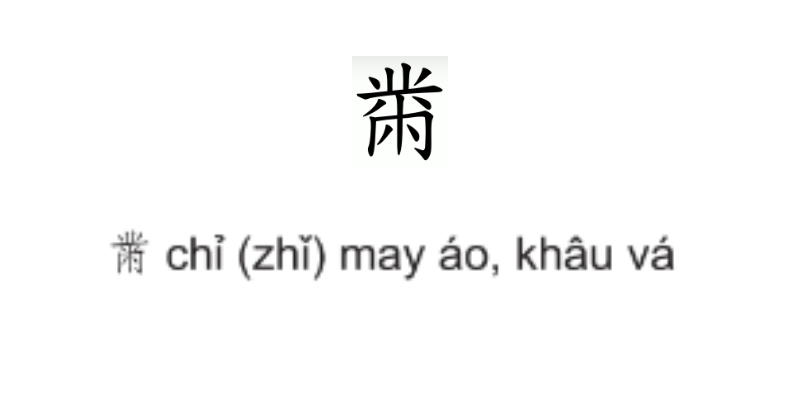 黹

黹 chỉ (zhǐ) may áo, khâu vá